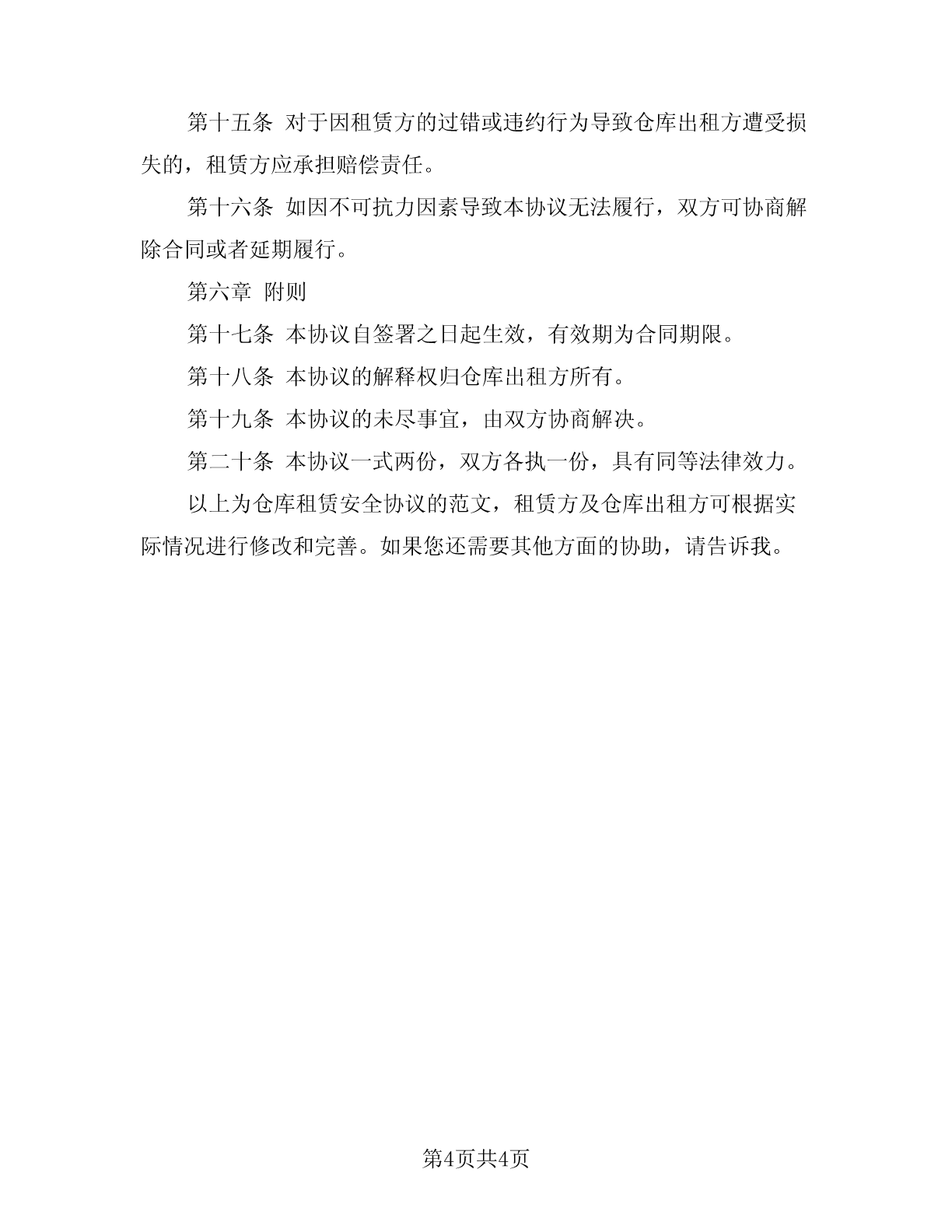 第十五条 对于因租赁方的过错或违约行为导致仓库出租方遭受损失的，租赁方应承担赔偿责任。

第十六条 如因不可抗力因素导致本协议无法履行，双方可协商解除合同或者延期履行。

第六章 附则

第十七条 本协议自签署之日起生效，有效期为合同期限。

第十八条 本协议的解释权归仓库出租方所有。

第十九条 本协议的未尽事宜，由双方协商解决。

第二十条 本协议一式两份，双方各执一份，具有同等法律效力。

以上为仓库租赁安全协议的范文，租赁方及仓库出租方可根据实际情况进行修改和完善。如果您还需要其他方面的协助，请告诉我。

第4页共4页